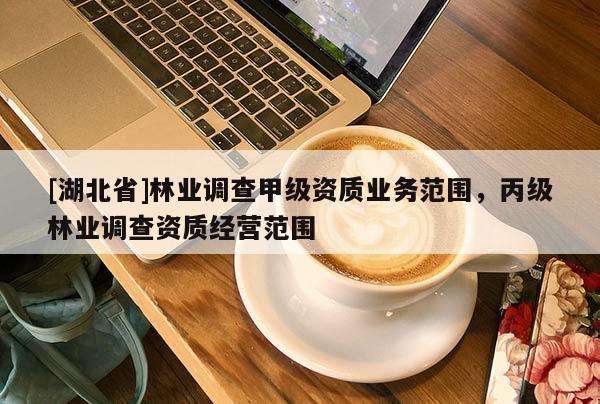 [湖北省]林业调查甲级资质业务范围，丙级林业调查资质经营范围